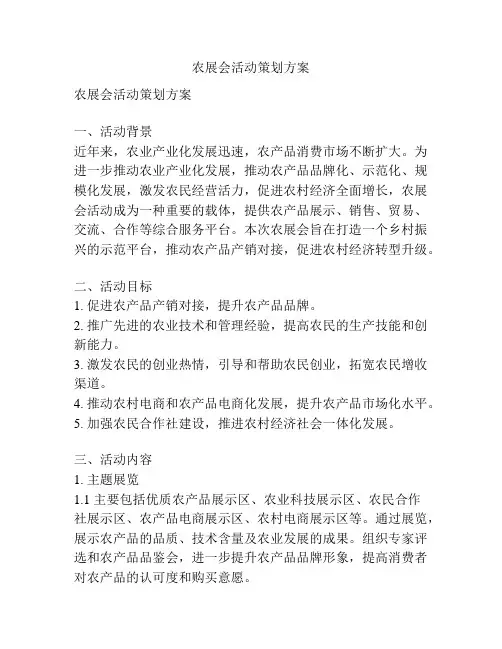 农展会活动策划方案

农展会活动策划方案

一、活动背景
近年来，农业产业化发展迅速，农产品消费市场不断扩大。为进一步推动农业产业化发展，推动农产品品牌化、示范化、规模化发展，激发农民经营活力，促进农村经济全面增长，农展会活动成为一种重要的载体，提供农产品展示、销售、贸易、交流、合作等综合服务平台。本次农展会旨在打造一个乡村振兴的示范平台，推动农产品产销对接，促进农村经济转型升级。

二、活动目标
1. 促进农产品产销对接，提升农产品品牌。
2. 推广先进的农业技术和管理经验，提高农民的生产技能和创新能力。
3. 激发农民的创业热情，引导和帮助农民创业，拓宽农民增收渠道。
4. 推动农村电商和农产品电商化发展，提升农产品市场化水平。
5. 加强农民合作社建设，推进农村经济社会一体化发展。

三、活动内容
1. 主题展览
1.1 主要包括优质农产品展示区、农业科技展示区、农民合作社展示区、农产品电商展示区、农村电商展示区等。通过展览，展示农产品的品质、技术含量及农业发展的成果。组织专家评选和农产品品鉴会，进一步提升农产品品牌形象，提高消费者对农产品的认可度和购买意愿。